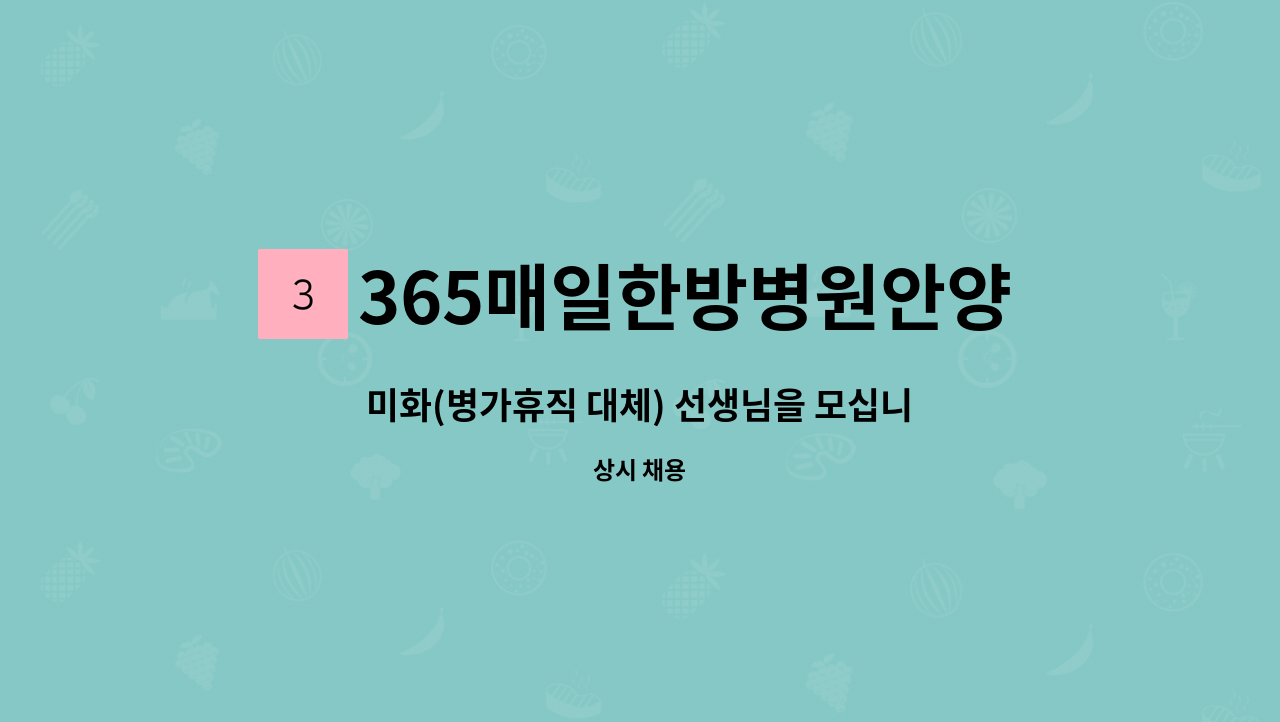 3 365매일한방병원안양

미화(병가휴직 대체) 선생님을 모십니

상시 채용